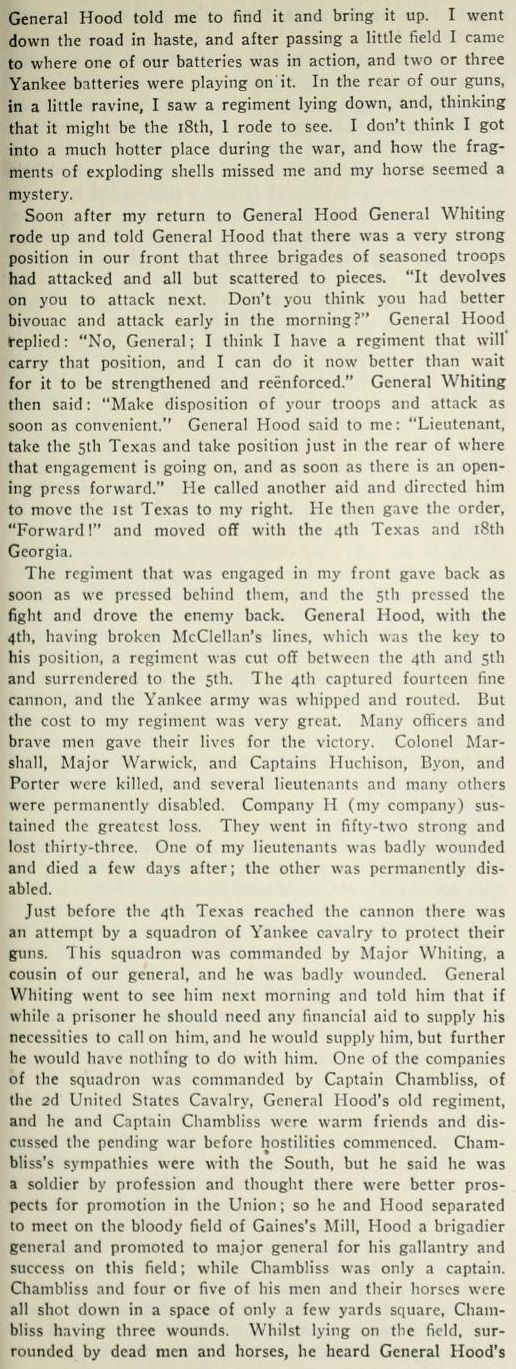 General Hood told me to find it and bring it up. I went down the road in haste, and after passing a little field I came to where one of our batteries was in action, and two or three Yankee batteries were playing on it. In the rear of our guns, in a little ravine, I saw a regiment lying down, and, thinking that it might be the 18th, I rode to see. I don't think I got into a much hotter place during the war, and how the fragments of exploding shells missed me and my horse seemed a mystery.

Soon after my return to General Hood General Whiting rode up and told General Hood that there was a very strong position in our front that three brigades of seasoned troops had attacked and all but scattered to pieces. "It devolves on you to attack next. Don't you think you had better bivouac and attack early in the morning?" General Hood replied: "No, General; I think I have a regiment that will carry that position, and I can do it now better than wait for it to be strengthened and reënforced." General Whiting then said: "Make disposition of your troops and attack as soon as convenient." General Hood said to me: "Lieutenant, take the 5th Texas and take position just in the rear of where that engagement is going on, and as soon as there is an opening press forward." He called another aid and directed him to move the 1st Texas to my right. He then gave the order, "Forward!" and moved off with the 4th Texas and 18th Georgia.

The regiment that was engaged in my front gave back as soon as we pressed behind them, and the 5th pressed the fight and drove the enemy back. General Hood, with the 4th, having broken McClellan's lines, which was the key to his position, a regiment was cut off between the 4th and 5th and surrendered to the 5th. The 4th captured fourteen fine cannon, and the Yankee army was whipped and routed. But the cost to my regiment was very great. Many officers and brave men gave their lives for the victory. Colonel Marshall, Major Warwick, and Captains Huchison, Byon, and Porter were killed, and several lieutenants and many others were permanently disabled. Company H (my company) sustained the greatest loss. They went in fifty-two strong and lost thirty-three. One of my lieutenants was badly wounded and died a few days after; the other was permanently disabled.

Just before the 4th Texas reached the cannon there was an attempt by a squadron of Yankee cavalry to protect their guns. This squadron was commanded by Major Whiting, a cousin of our general, and he was badly wounded. General Whiting went to see him next morning and told him that if while a prisoner he should need any financial aid to supply his necessities to call on him, and he would supply him, but further he would have nothing to do with him. One of the companies of the squadron was commanded by Captain Chambliss, of the 2d United States Cavalry, General Hood's old regiment, and he and Captain Chambliss were warm friends and discussed the pending war before hostilities commenced. Chambliss's sympathies were with the South, but he said he was a soldier by profession and thought there were better prospects for promotion in the Union; so he and Hood separated to meet on the bloody field of Gaines's Mill, Hood a brigadier general and promoted to major general for his gallantry and success on this field; while Chambliss was only a captain. Chambliss and four or five of his men and their horses were all shot down in a space of only a few yards square, Chambliss having three wounds. Whilst lying on the field, surrounded by dead men and horses, he heard General Hood's